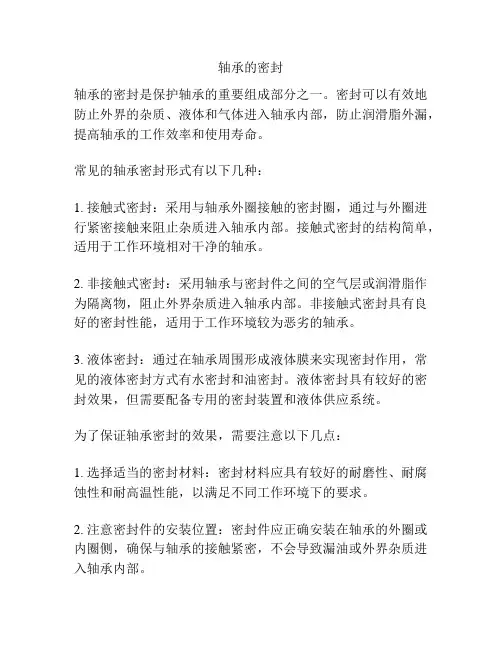 轴承的密封

轴承的密封是保护轴承的重要组成部分之一。密封可以有效地防止外界的杂质、液体和气体进入轴承内部，防止润滑脂外漏，提高轴承的工作效率和使用寿命。

常见的轴承密封形式有以下几种：

1. 接触式密封：采用与轴承外圈接触的密封圈，通过与外圈进行紧密接触来阻止杂质进入轴承内部。接触式密封的结构简单，适用于工作环境相对干净的轴承。

2. 非接触式密封：采用轴承与密封件之间的空气层或润滑脂作为隔离物，阻止外界杂质进入轴承内部。非接触式密封具有良好的密封性能，适用于工作环境较为恶劣的轴承。

3. 液体密封：通过在轴承周围形成液体膜来实现密封作用，常见的液体密封方式有水密封和油密封。液体密封具有较好的密封效果，但需要配备专用的密封装置和液体供应系统。

为了保证轴承密封的效果，需要注意以下几点：

1. 选择适当的密封材料：密封材料应具有较好的耐磨性、耐腐蚀性和耐高温性能，以满足不同工作环境下的要求。

2. 注意密封件的安装位置：密封件应正确安装在轴承的外圈或内圈侧，确保与轴承的接触紧密，不会导致漏油或外界杂质进入轴承内部。